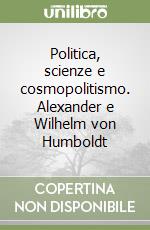 unilibro

Politica, scienze e cosmopolitismo. Alexander e Wilhelm von Humboldt

COPERTINA NON DISPONIBILE